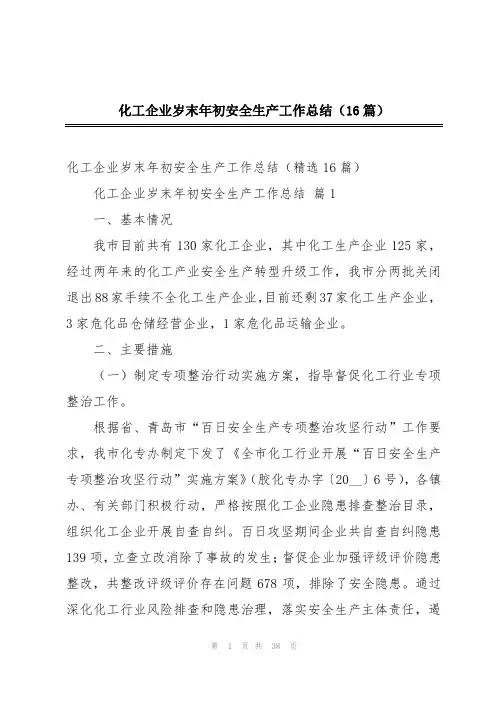 化工企业岁末年初安全生产工作总结（16篇）

化工企业岁末年初安全生产工作总结（精选16篇）

化工企业岁末年初安全生产工作总结 篇1

一、基本情况

我市目前共有130家化工企业，其中化工生产企业125家，经过两年来的化工产业安全生产转型升级工作，我市分两批关闭退出88家手续不全化工生产企业，目前还剩37家化工生产企业，3家危化品仓储经营企业，1家危化品运输企业。

二、主要措施

（一）制定专项整治行动实施方案，指导督促化工行业专项整治工作。

根据省、青岛市“百日安全生产专项整治攻坚行动”工作要求，我市化专办制定下发了《全市化工行业开展“百日安全生产专项整治攻坚行动”实施方案》（胶化专办字〔20__〕6号），各镇办、有关部门积极行动，严格按照化工企业隐患排查整治目录，组织化工企业开展自查自纠。百日攻坚期间企业共自查自纠隐患139项，立查立改消除了事故的发生；督促企业加强评级评价隐患整改，共整改评级评价存在问题678项，排除了安全隐患。通过深化化工行业风险排查和隐患治理，落实安全生产主体责任，遏

第 1 页 共 38 页